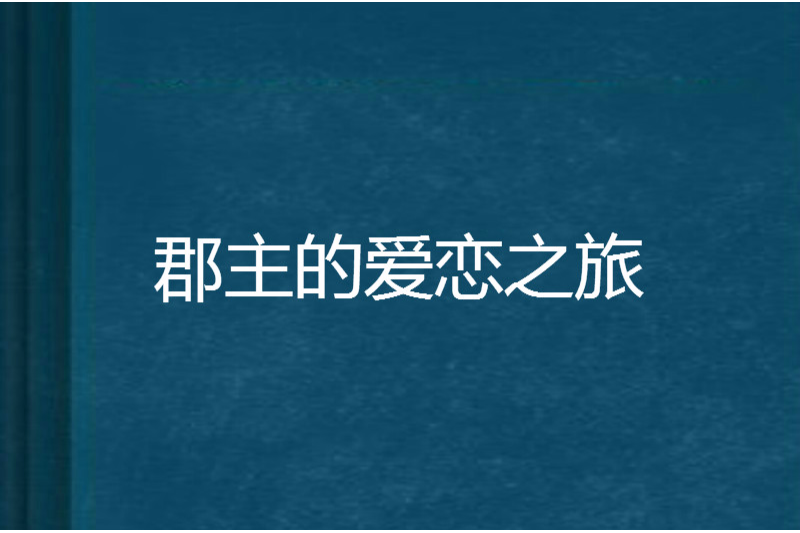 郡主的爱恋之旅